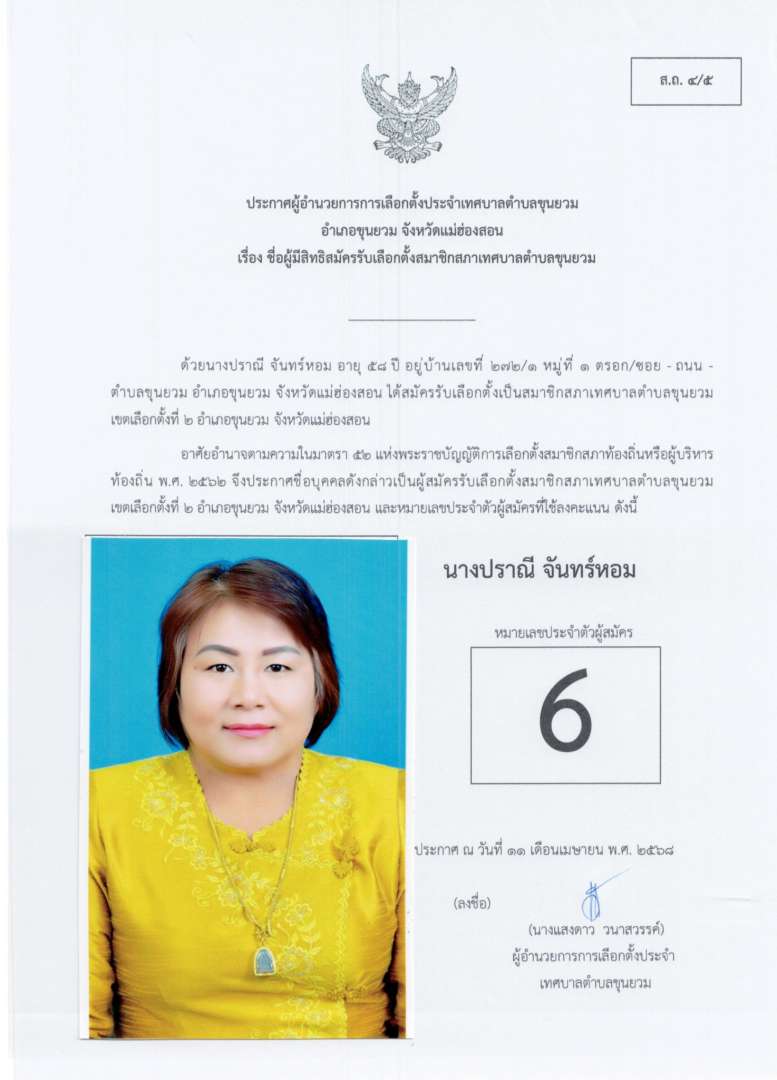 ส.ถ. ๔/๕

ประกาศผู้อำนวยการการเลือกตั้งประจำเทศบาลตำบลขุนยวม
อำเภอขุนยวม จังหวัดแม่ฮ่องสอน
เรื่อง ชื่อผู้มีสิทธิสมัครรับเลือกตั้งสมาชิกสภาเทศบาลตำบลขุนยวม

ด้วยนางปราณี จันทร์หอม อายุ ๕๘ ปี อยู่บ้านเลขที่ ๒๗๒/๑ หมู่ที่ ๑ ตรอก/ซอย - ถนน - ตำบลขุนยวม อำเภอขุนยวม จังหวัดแม่ฮ่องสอน ได้สมัครรับเลือกตั้งเป็นสมาชิกสภาเทศบาลตำบลขุนยวม เขตเลือกตั้งที่ ๒ อำเภอขุนยวม จังหวัดแม่ฮ่องสอน

อาศัยอำนาจตามความในมาตรา ๕๒ แห่งพระราชบัญญัติการเลือกตั้งสมาชิกสภาท้องถิ่นหรือผู้บริหารท้องถิ่น พ.ศ. ๒๕๖๒ จึงประกาศชื่อบุคคลดังกล่าวเป็นผู้สมัครรับเลือกตั้งสมาชิกสภาเทศบาลตำบลขุนยวม เขตเลือกตั้งที่ ๒ อำเภอขุนยวม จังหวัดแม่ฮ่องสอน และหมายเลขประจำตัวผู้สมัครที่ใช้ลงคะแนน ดังนี้

นางปราณี จันทร์หอม

หมายเลขประจำตัวผู้สมัคร

6

ประกาศ ณ วันที่ ๑๑ เดือนเมษายน พ.ศ. ๒๕๖๘

(ลงชื่อ)

(นางแสงดาว วนาสวรรค์)
ผู้อำนวยการการเลือกตั้งประจำ
เทศบาลตำบลขุนยวม